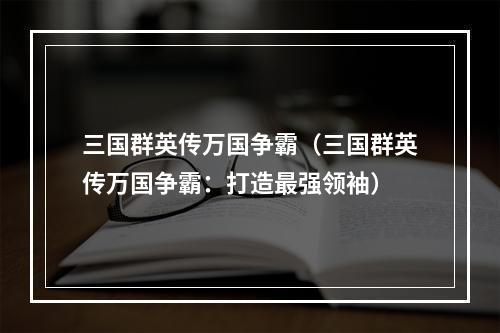 三国群英传万国争霸（三国群英传万国争霸：打造最强领袖）